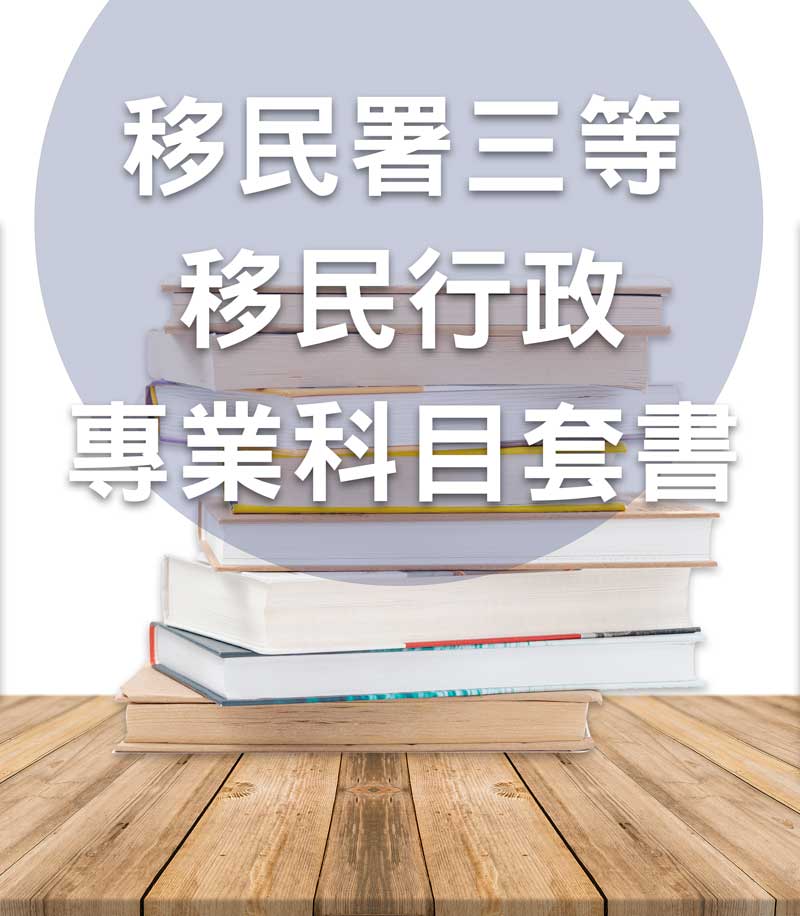 移民署三等
移民行政
專業科目套書